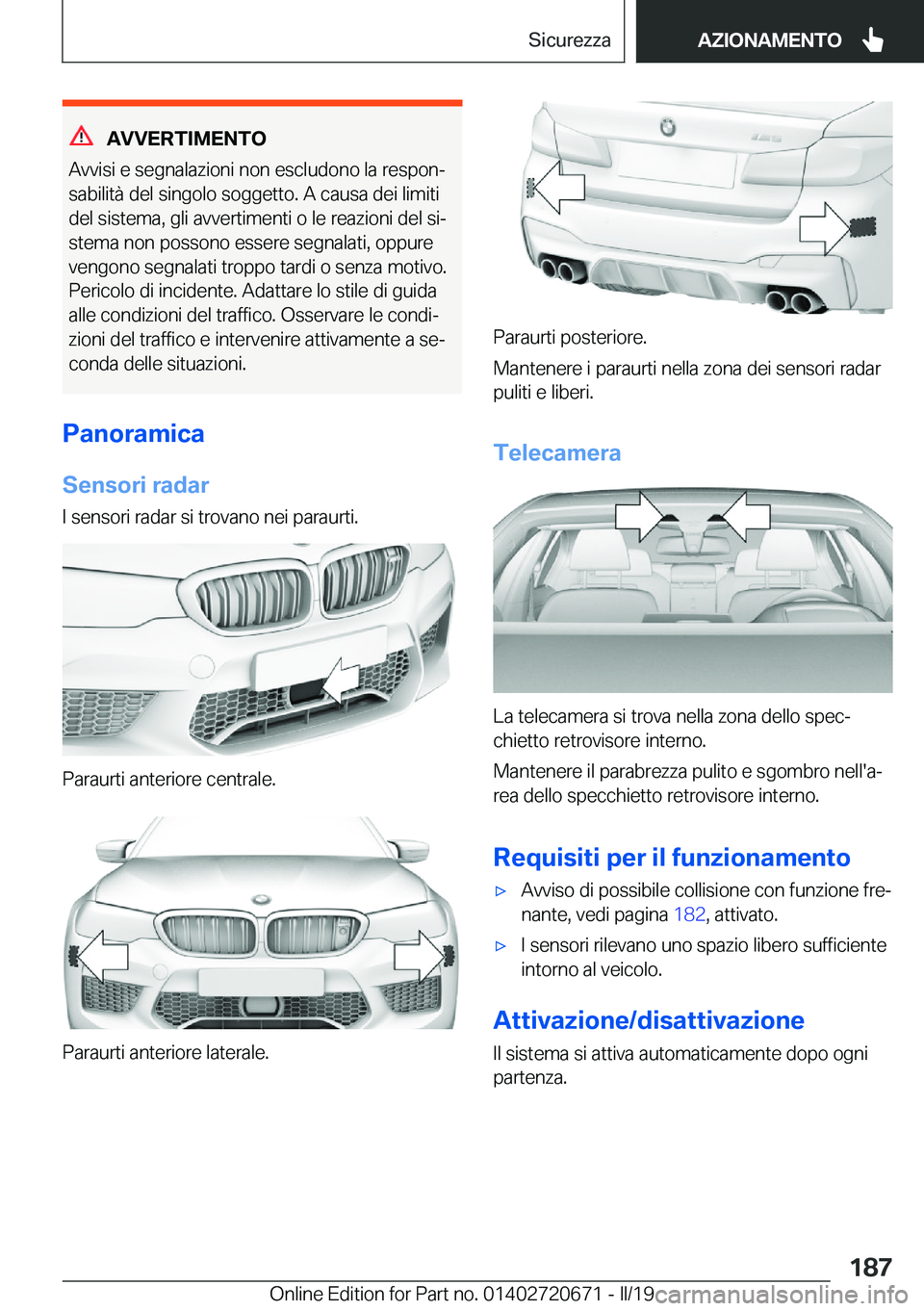 Sicurezza AZIONAMENTO

AVVERTIMENTO

Avvisi e segnalazioni non escludono la responsabilità del singolo soggetto. A causa dei limiti del sistema, gli avvertimenti o le reazioni del sistema non possono essere segnalati, oppure vengono segnalati troppo tardi o senza motivo. Pericolo di incidente. Adattare lo stile di guida alle condizioni del traffico. Osservare le condizioni del traffico e intervenire attivamente a seconda delle situazioni.

Panoramica

Sensori radar

I sensori radar si trovano nei paraurti.

Paraurti anteriore centrale.

Paraurti anteriore laterale.

Paraurti posteriore.

Mantenere i paraurti nella zona dei sensori radar puliti e liberi.

Telecamera

La telecamera si trova nella zona dello specchietto retrovisore interno.

Mantenere il parabrezza pulito e sgombro nell'area dello specchietto retrovisore interno.

Requisiti per il funzionamento

▷ Avviso di possibile collisione con funzione frenante, vedi pagina 182, attivato.

▷ I sensori rilevano uno spazio libero sufficiente intorno al veicolo.

Attivazione/disattivazione

Il sistema si attiva automaticamente dopo ogni partenza.

187

Online Edition for Part no. 01402720671 - II/19 carmanualsonline.info